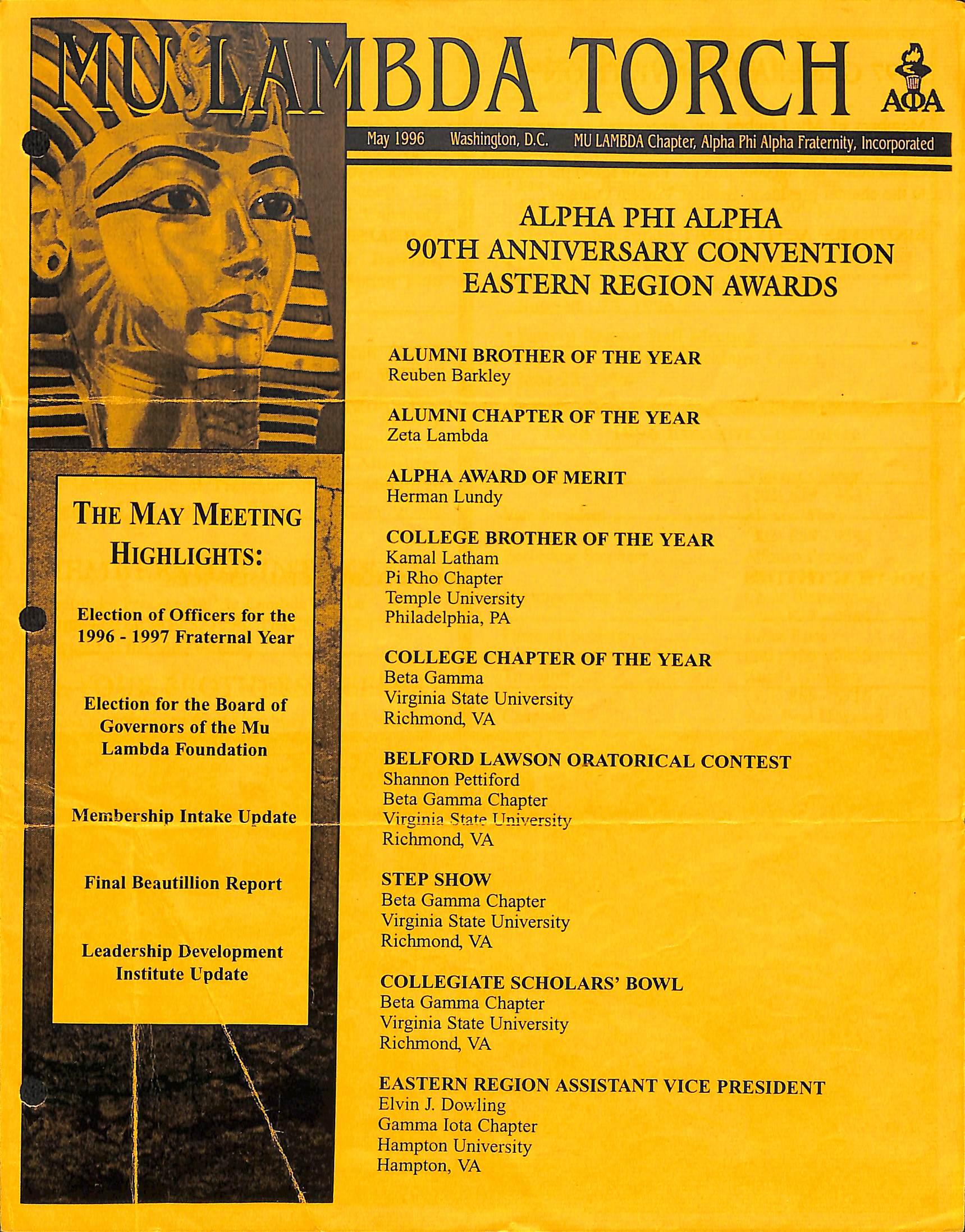 MU LAMBDA TORCH

ΑΦΑ

May 1996 Washington, D.C. MU LAMBDA Chapter, Alpha Phi Alpha Fraternity, Incorporated

THE MAY MEETING HIGHLIGHTS:

Election of Officers for the 1996 - 1997 Fraternal Year

Election for the Board of Governors of the Mu Lambda Foundation

Membership Intake Update

Final Beautillion Report

Leadership Development Institute Update

ALPHA PHI ALPHA
90TH ANNIVERSARY CONVENTION
EASTERN REGION AWARDS

ALUMNI BROTHER OF THE YEAR
Reuben Barkley

ALUMNI CHAPTER OF THE YEAR
Zeta Lambda

ALPHA AWARD OF MERIT
Herman Lundy

COLLEGE BROTHER OF THE YEAR
Kamal Latham
Pi Rho Chapter
Temple University
Philadelphia, PA

COLLEGE CHAPTER OF THE YEAR
Beta Gamma
Virginia State University
Richmond, VA

BELFORD LAWSON ORATORICAL CONTEST
Shannon Pettiford
Beta Gamma Chapter
Virginia State University
Richmond, VA

STEP SHOW
Beta Gamma Chapter
Virginia State University
Richmond, VA

COLLEGIATE SCHOLARS' BOWL
Beta Gamma Chapter
Virginia State University
Richmond, VA

EASTERN REGION ASSISTANT VICE PRESIDENT
Elvin J. Dowling
Gamma Iota Chapter
Hampton University
Hampton, VA